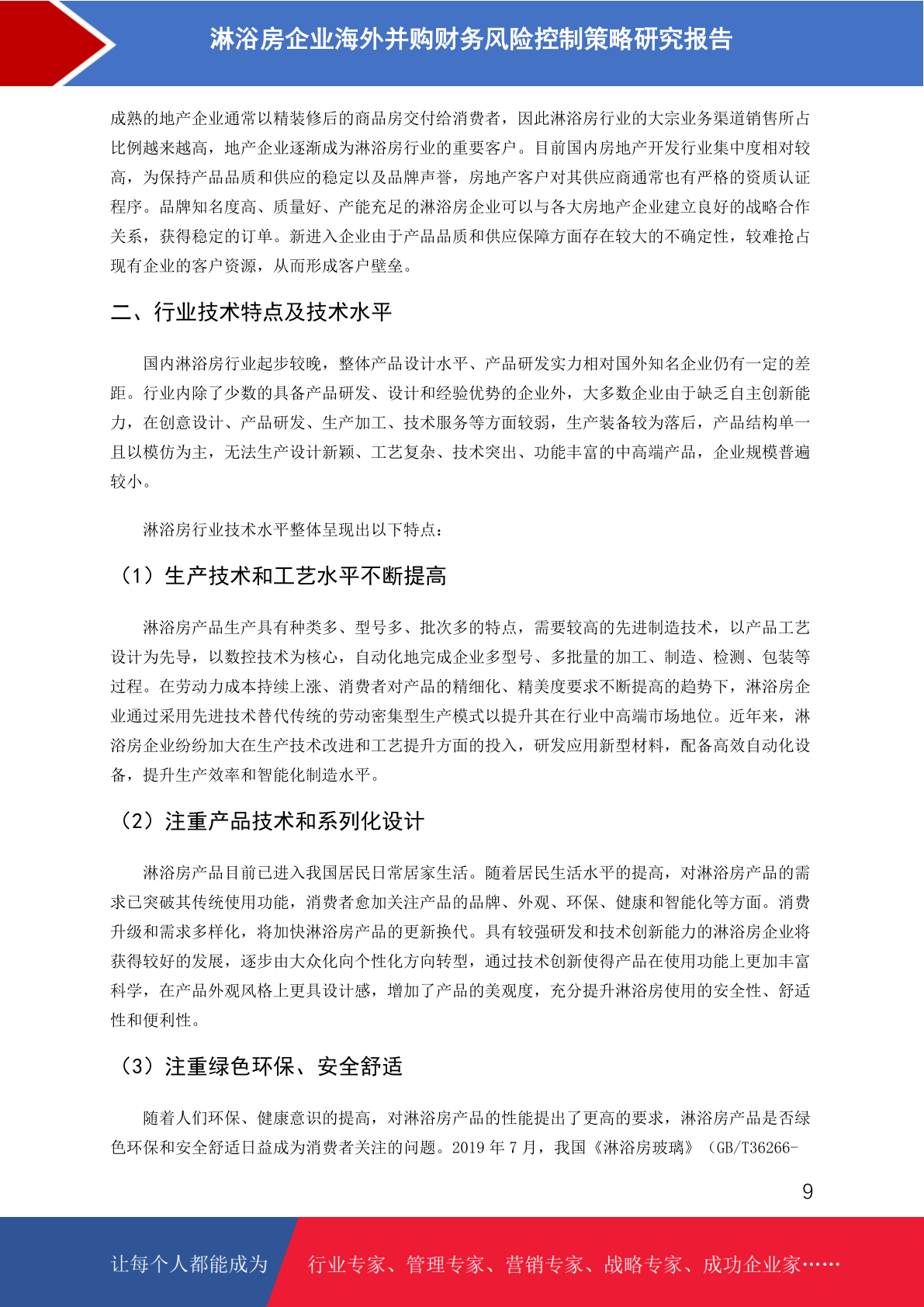 淋浴房企业海外并购财务风险控制策略研究报告

成熟的地产企业通常以精装修后的商品房交付给消费者，因此淋浴房行业的大宗业务渠道销售所占比例越来越高，地产企业逐渐成为淋浴房行业的重要客户。目前国内房地产开发行业集中度相对较高，为保持产品品质和供应的稳定以及品牌声誉，房地产客户对其供应商通常也有严格的资质认证程序。品牌知名度高、质量好、产能充足的淋浴房企业可以与各大房地产企业建立良好的战略合作关系，获得稳定的订单。新进入企业由于产品品质和供应保障方面存在较大的不确定性，较难抢占现有企业的客户资源，从而形成客户壁垒。

二、行业技术特点及技术水平

国内淋浴房行业起步较晚，整体产品设计水平、产品研发实力相对国外知名企业仍有一定的差距。行业内除了少数的具备产品研发、设计和经验优势的企业外，大多数企业由于缺乏自主创新能力，在创意设计、产品研发、生产加工、技术服务等方面较弱，生产装备较为落后，产品结构单一且以模仿为主，无法生产设计新颖、工艺复杂、技术突出、功能丰富的中高端产品，企业规模普遍较小。

淋浴房行业技术水平整体呈现出以下特点：

（1）生产技术和工艺水平不断提高

淋浴房产品生产具有种类多、型号多、批次多的特点，需要较高的先进制造技术，以产品工艺设计为先导，以数控技术为核心，自动化地完成企业多型号、多批量的加工、制造、检测、包装等过程。在劳动力成本持续上涨、消费者对产品的精细化、精美度要求不断提高的趋势下，淋浴房企业通过采用先进技术替代传统的劳动密集型生产模式以提升其在行业中高端市场地位。近年来，淋浴房企业纷纷加大在生产技术改进和工艺提升方面的投入，研发应用新型材料，配备高效自动化设备，提升生产效率和智能化制造水平。

（2）注重产品技术和系列化设计

淋浴房产品目前已进入我国居民日常居家生活。随着居民生活水平的提高，对淋浴房产品的需求已突破其传统使用功能，消费者愈加关注产品的品牌、外观、环保、健康和智能化等方面。消费升级和需求多样化，将加快淋浴房产品的更新换代。具有较强研发和技术创新能力的淋浴房企业将获得较好的发展，逐步由大众化向个性化方向转型，通过技术创新使得产品在使用功能上更加丰富科学，在产品外观风格上更具设计感，增加了产品的美观度，充分提升淋浴房使用的安全性、舒适性和便利性。

（3）注重绿色环保、安全舒适

随着人们环保、健康意识的提高，对淋浴房产品的性能提出了更高的要求，淋浴房产品是否绿色环保和安全舒适日益成为消费者关注的问题。2019 年 7 月，我国《淋浴房玻璃》（GB/T36266-

9

让每个人都能成为 行业专家、管理专家、营销专家、战略专家、成功企业家……